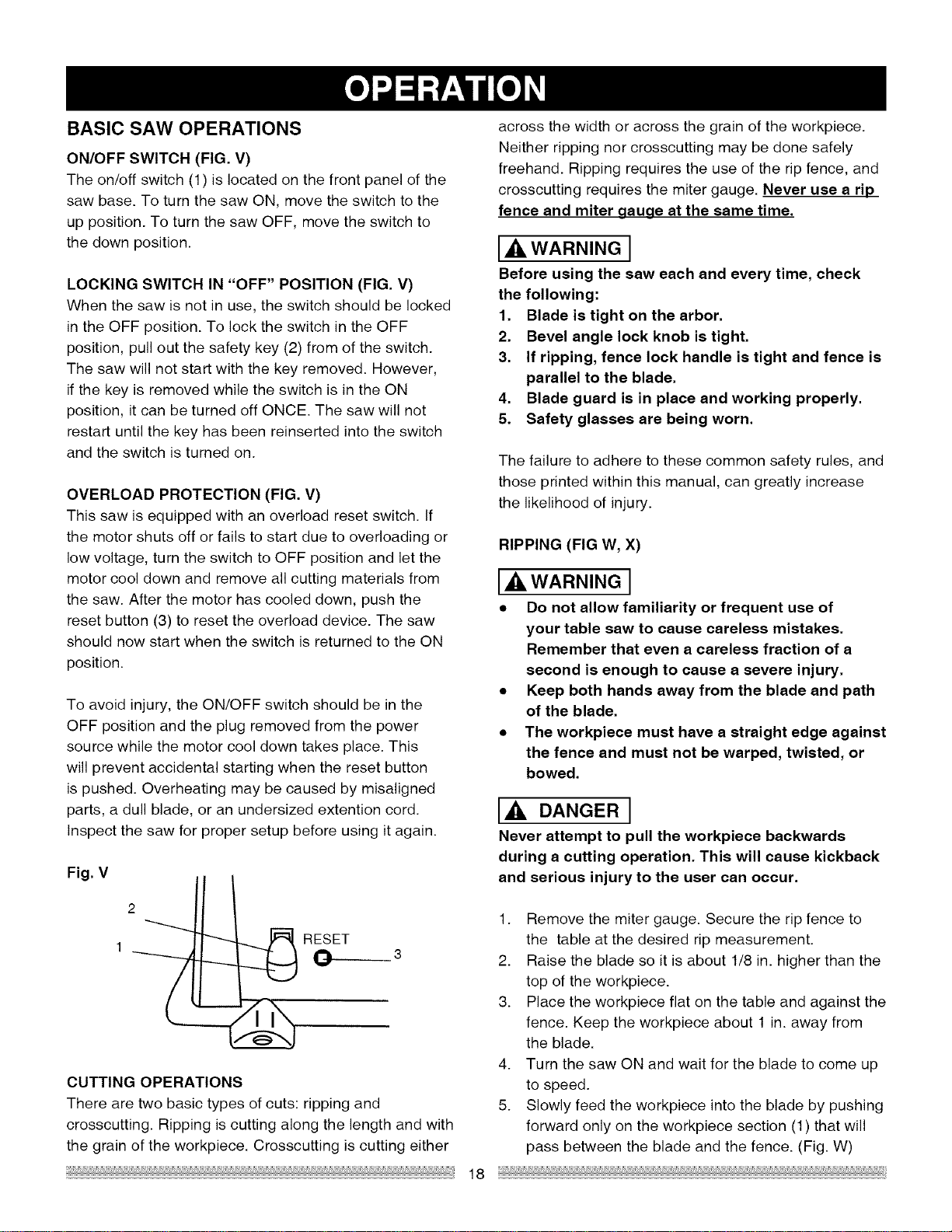 OPERATION

BASIC SAW OPERATIONS

ON/OFF SWITCH (FIG. V)

The on/off switch (1) is located on the front panel of the saw base. To turn the saw ON, move the switch to the up position. To turn the saw OFF, move the switch to the down position.

LOCKING SWITCH IN "OFF" POSITION (FIG. V)

When the saw is not in use, the switch should be locked in the OFF position. To lock the switch in the OFF position, pull out the safety key (2) from of the switch. The saw will not start with the key removed. However, if the key is removed while the switch is in the ON position, it can be turned off ONCE. The saw will not restart until the key has been reinserted into the switch and the switch is turned on.

OVERLOAD PROTECTION (FIG. V)

This saw is equipped with an overload reset switch. If the motor shuts off or fails to start due to overloading or low voltage, turn the switch to OFF position and let the motor cool down and remove all cutting materials from the saw. After the motor has cooled down, push the reset button (3) to reset the overload device. The saw should now start when the switch is returned to the ON position.

To avoid injury, the ON/OFF switch should be in the OFF position and the plug removed from the power source while the motor cool down takes place. This will prevent accidental starting when the reset button is pushed. Overheating may be caused by misaligned parts, a dull blade, or an undersized extention cord. Inspect the saw for proper setup before using it again.

Fig. V

2
1
RESET
3

CUTTING OPERATIONS

There are two basic types of cuts: ripping and crosscutting. Ripping is cutting along the length and with the grain of the workpiece. Crosscutting is cutting either across the width or across the grain of the workpiece. Neither ripping nor crosscutting may be done safely freehand. Ripping requires the use of the rip fence, and crosscutting requires the miter gauge. Never use a rip fence and miter gauge at the same time.

WARNING

Before using the saw each and every time, check the following:
1. Blade is tight on the arbor.
2. Bevel angle lock knob is tight.
3. If ripping, fence lock handle is tight and fence is parallel to the blade.
4. Blade guard is in place and working properly.
5. Safety glasses are being worn.

The failure to adhere to these common safety rules, and those printed within this manual, can greatly increase the likelihood of injury.

RIPPING (FIG W, X)

WARNING

• Do not allow familiarity or frequent use of your table saw to cause careless mistakes. Remember that even a careless fraction of a second is enough to cause a severe injury.
• Keep both hands away from the blade and path of the blade.
• The workpiece must have a straight edge against the fence and must not be warped, twisted, or bowed.

DANGER

Never attempt to pull the workpiece backwards during a cutting operation. This will cause kickback and serious injury to the user can occur.

1. Remove the miter gauge. Secure the rip fence to the table at the desired rip measurement.
2. Raise the blade so it is about 1/8 in. higher than the top of the workpiece.
3. Place the workpiece flat on the table and against the fence. Keep the workpiece about 1 in. away from the blade.
4. Turn the saw ON and wait for the blade to come up to speed.
5. Slowly feed the workpiece into the blade by pushing forward only on the workpiece section (1) that will pass between the blade and the fence. (Fig. W)

18